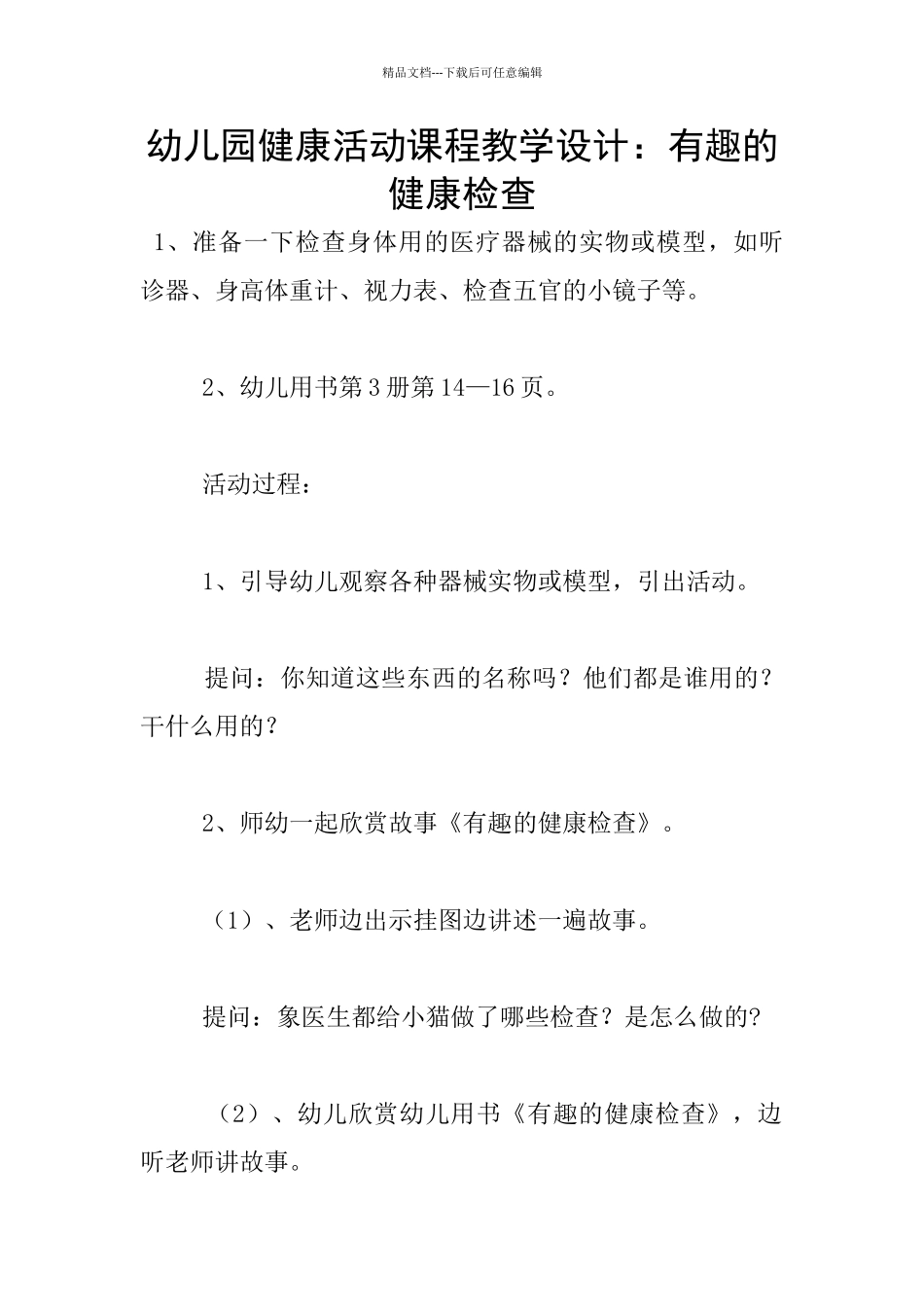 精品文档---下载后可任意编辑

幼儿园健康活动课程教学设计：有趣的健康检查

1、准备一下检查身体用的医疗器械的实物或模型，如听诊器、身高体重计、视力表、检查五官的小镜子等。

2、幼儿用书第3册第14—16页。

活动过程：

1、引导幼儿观察各种器械实物或模型，引出活动。

提问：你知道这些东西的名称吗？他们都是谁用的？干什么用的？

2、师幼一起欣赏故事《有趣的健康检查》。

（1）、老师边出示挂图边讲述一遍故事。

提问：象医生都给小猫做了哪些检查？是怎么做的?

（2）、幼儿欣赏幼儿用书《有趣的健康检查》，边听老师讲故事。